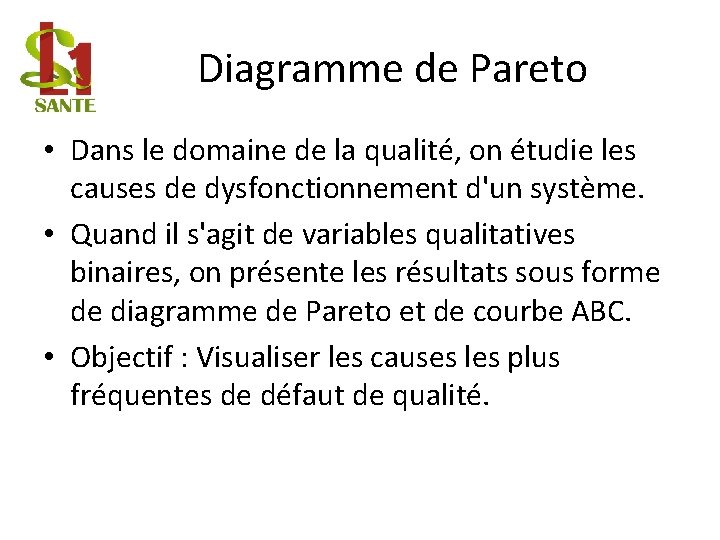 L1
SANTE

Diagramme de Pareto

• Dans le domaine de la qualité, on étudie les causes de dysfonctionnement d'un système.

• Quand il s'agit de variables qualitatives binaires, on présente les résultats sous forme de diagramme de Pareto et de courbe ABC.

• Objectif : Visualiser les causes les plus fréquentes de défaut de qualité.